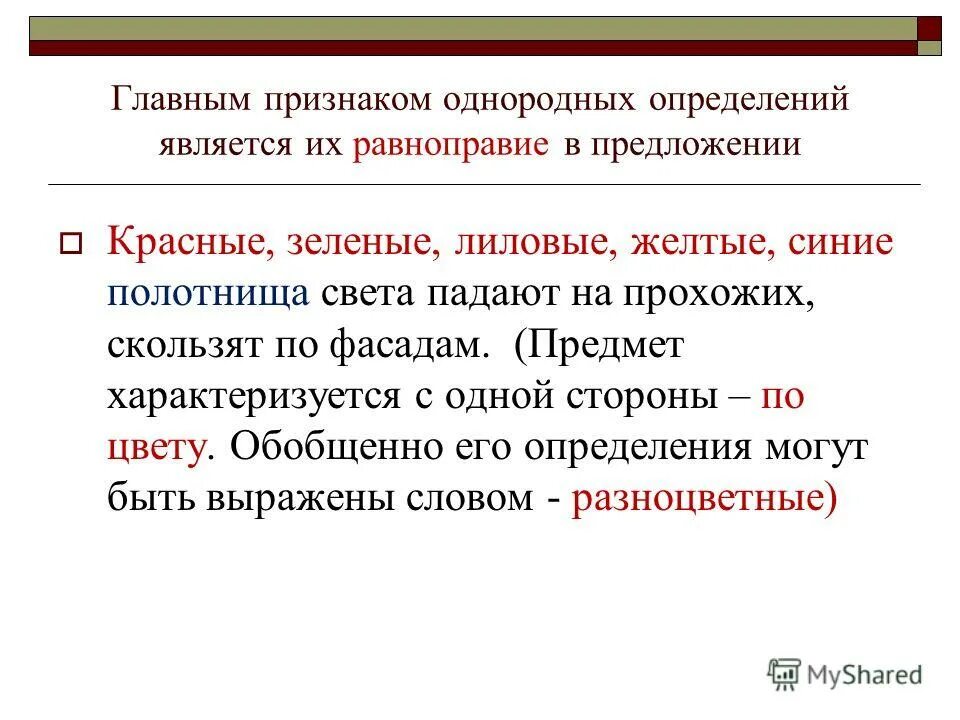 Главным признаком однородных определений является их равноправие в предложении

Красные, зеленые, лиловые, желтые, синие полотнища света падают на прохожих, скользят по фасадам. (Предмет характеризуется с одной стороны – по цвету. Обобщенно его определения могут быть выражены словом - разноцветные)

MyShared